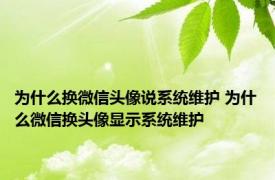 为什么换微信头像说系统维护 为什么微信换头像显示系统维护